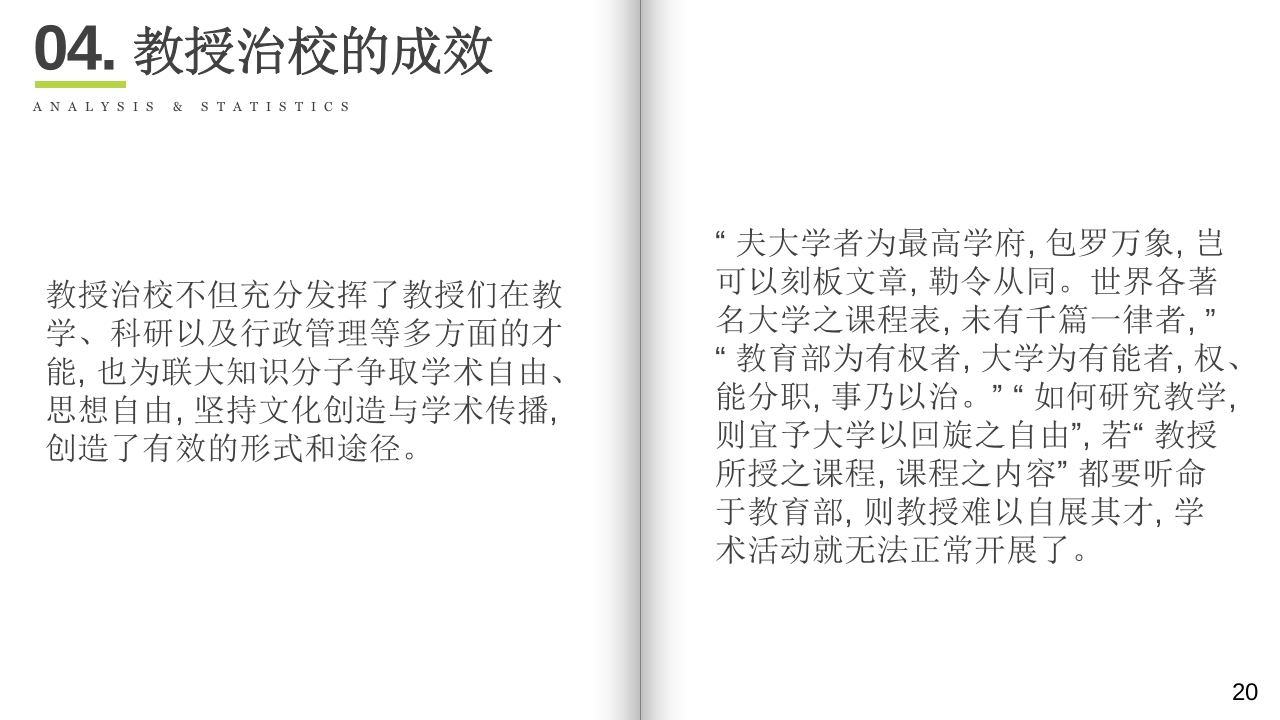 04. 教授治校的成效

ANALYSIS & STATISTICS

教授治校不但充分发挥了教授们在教学、科研以及行政管理等多方面的才能, 也为联大知识分子争取学术自由、思想自由, 坚持文化创造与学术传播, 创造了有效的形式和途径。

“ 夫大学者为最高学府, 包罗万象, 岂可以刻板文章, 勒令从同。世界各著名大学之课程表, 未有千篇一律者, ” “ 教育部为有权者, 大学为有能者, 权、能分职, 事乃以治。” “ 如何研究教学, 则宜予大学以回旋之自由”, 若“ 教授所授之课程, 课程之内容” 都要听命于教育部, 则教授难以自展其才, 学术活动就无法正常开展了。

20